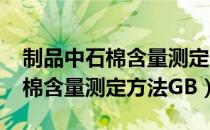 制品中石棉含量测定
棉含量测定方法GB）